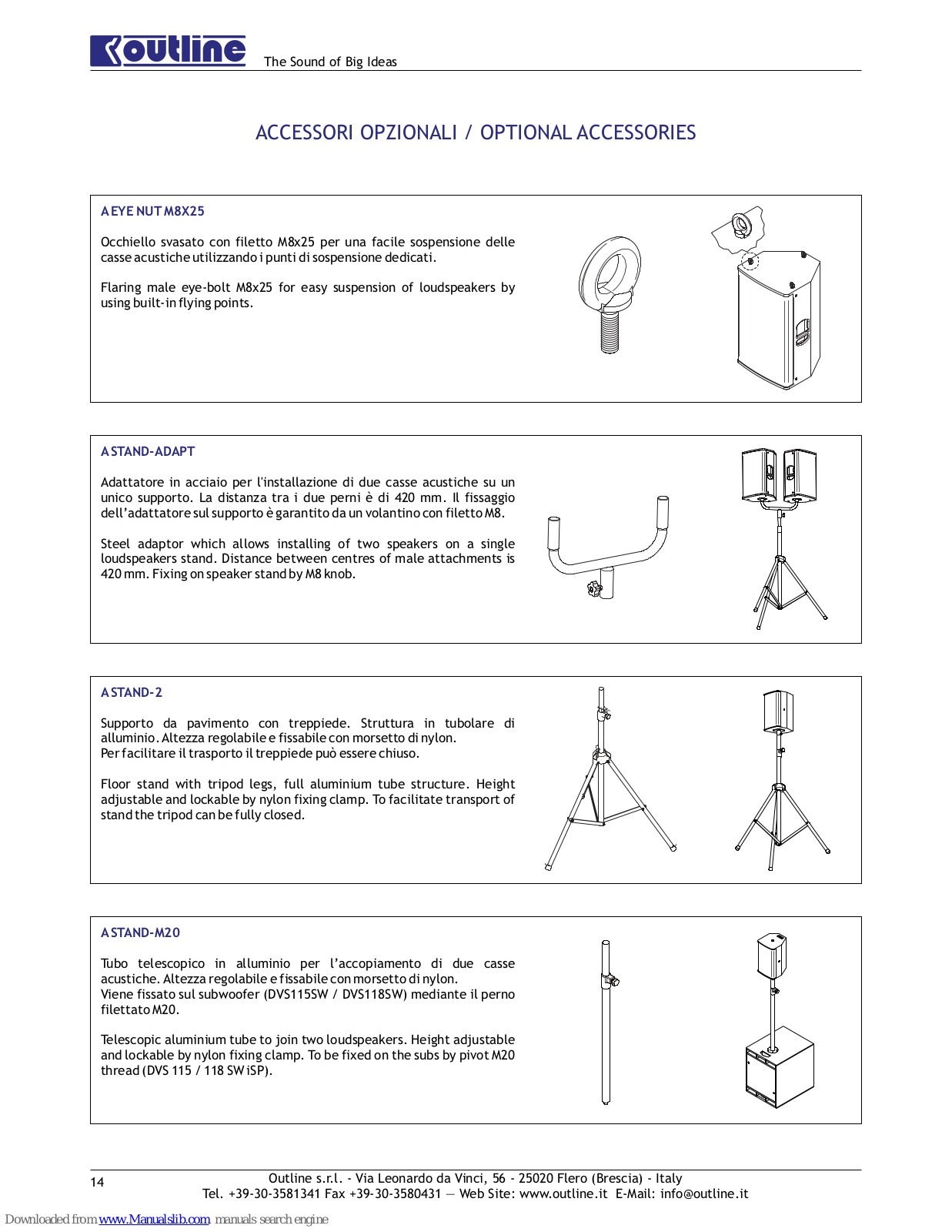 outline The Sound of Big Ideas

ACCESSORI OPZIONALI / OPTIONAL ACCESSORIES

A EYE NUT M8X25

Occhiello svasato con filetto M8x25 per una facile sospensione delle casse acustiche utilizzando i punti di sospensione dedicati.

Flaring male eye-bolt M8x25 for easy suspension of loudspeakers by using built-in flying points.

A STAND-ADAPT

Adattatore in acciaio per l'installazione di due casse acustiche su un unico supporto. La distanza tra i due perni è di 420 mm. Il fissaggio dell'adattatore sul supporto è garantito da un volantino con filetto M8.

Steel adaptor which allows installing of two speakers on a single loudspeakers stand. Distance between centres of male attachments is 420 mm. Fixing on speaker stand by M8 knob.

A STAND-2

Supporto da pavimento con treppiede. Struttura in tubolare di alluminio. Altezza regolabile e fissabile con morsetto di nylon. Per facilitare il trasporto il treppiede può essere chiuso.

Floor stand with tripod legs, full aluminium tube structure. Height adjustable and lockable by nylon fixing clamp. To facilitate transport of stand the tripod can be fully closed.

A STAND-M20

Tubo telescopico in alluminio per l'accopiamento di due casse acustiche. Altezza regolabile e fissabile con morsetto di nylon. Viene fissato sul subwoofer (DVS115SW / DVS118SW) mediante il perno filettato M20.

Telescopic aluminium tube to join two loudspeakers. Height adjustable and lockable by nylon fixing clamp. To be fixed on the subs by pivot M20 thread (DVS 115 / 118 SW iSP).

14

Outline s.r.l. - Via Leonardo da Vinci, 56 - 25020 Flero (Brescia) - Italy
Tel. +39-30-3581341 Fax +39-30-3580431 — Web Site: www.outline.it E-Mail: info@outline.it

Downloaded from www.Manualslib.com manuals search engine